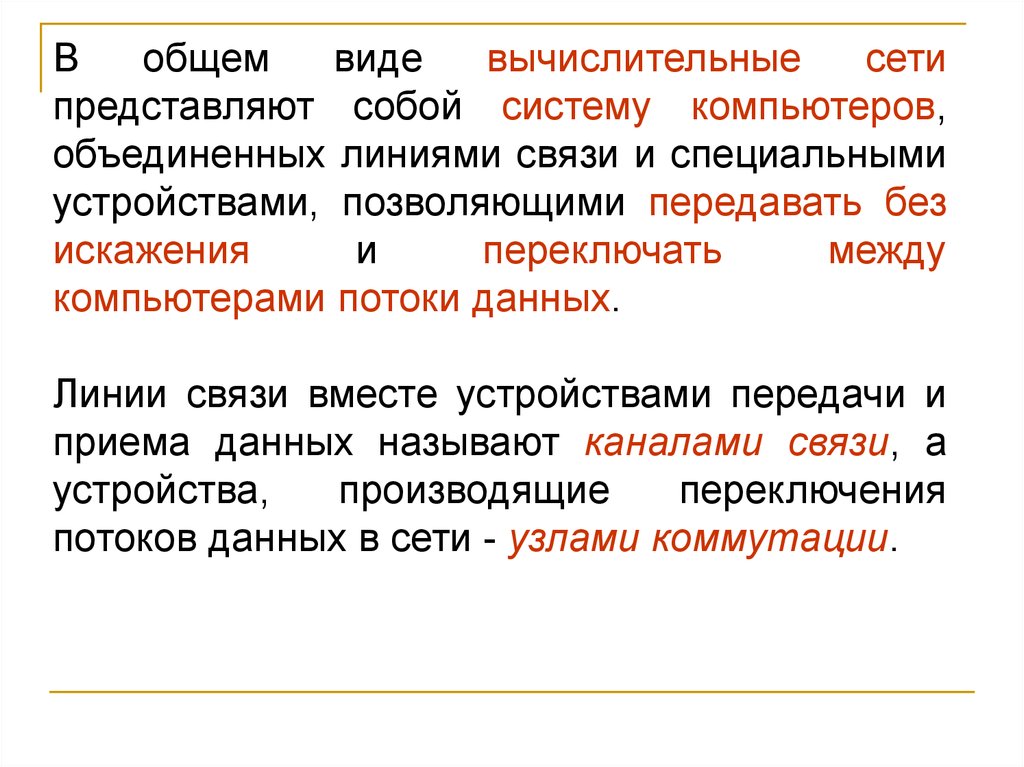 В общем виде вычислительные сети представляют собой систему компьютеров, объединенных линиями связи и специальными устройствами, позволяющими передавать без искажения и переключать между компьютерами потоки данных.

Линии связи вместе устройствами передачи и приема данных называют каналами связи, а устройства, производящие переключения потоков данных в сети - узлами коммутации.